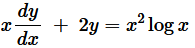 $x\frac{dy}{dx} + 2y = x^2 \log x$